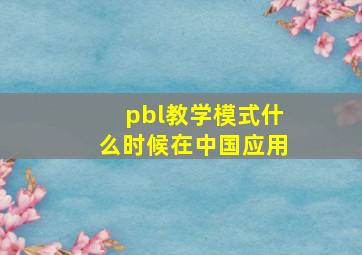 pbl教学模式什么时候在中国应用